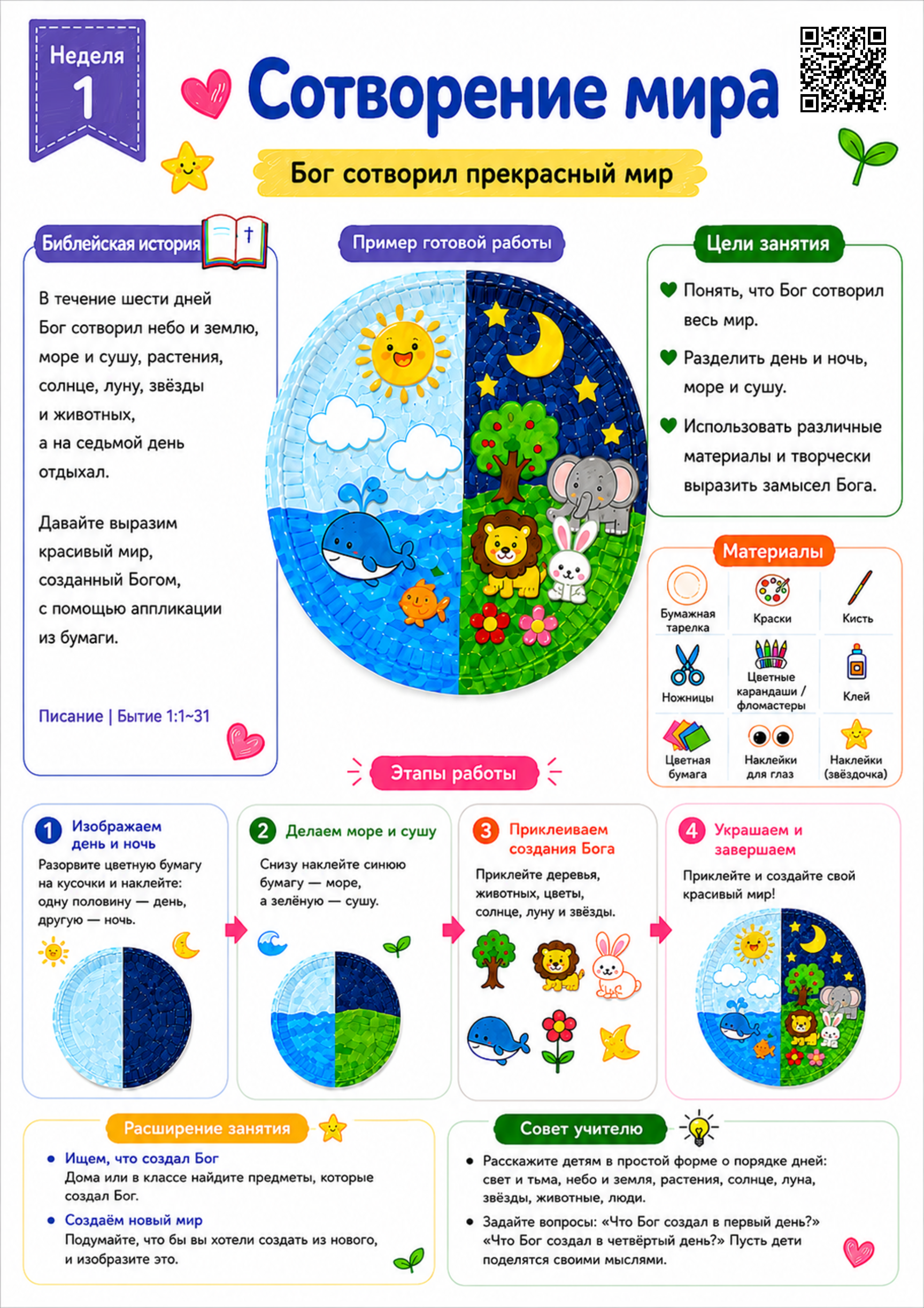 Неделя
1

Сотворение мира

Бог сотворил прекрасный мир

Библейская история

В течение шести дней Бог сотворил небо и землю, море и сушу, растения, солнце, луну, звёзды и животных, а на седьмой день отдыхал.

Давайте выразим красивый мир, созданный Богом, с помощью аппликации из бумаги.

Писание | Бытие 1:1~31

Пример готовой работы

Цели занятия

Понять, что Бог сотворил весь мир.

Разделить день и ночь, море и сушу.

Использовать различные материалы и творчески выразить замысел Бога.

Материалы

Бумажная тарелка
Краски
Кисть
Ножницы
Цветные карандаши / фломастеры
Клей
Цветная бумага
Наклейки для глаз
Наклейки (звёздочка)

Этапы работы

1 Изображаем день и ночь
Разорвите цветную бумагу на кусочки и наклейте: одну половину — день, другую — ночь.

2 Делаем море и сушу
Снизу наклейте синюю бумагу — море, а зелёную — сушу.

3 Приклеиваем создания Бога
Приклейте деревья, животных, цветы, солнце, луну и звёзды.

4 Украшаем и завершаем
Приклейте и создайте свой красивый мир!

Расширение занятия

• Ищем, что создал Бог
Дома или в классе найдите предметы, которые создал Бог.

• Создаём новый мир
Подумайте, что бы вы хотели создать из нового, и изобразите это.

Совет учителю

• Расскажите детям в простой форме о порядке дней: свет и тьма, небо и земля, растения, солнце, луна, звёзды, животные, люди.

• Задайте вопросы: «Что Бог создал в первый день?» «Что Бог создал в четвёртый день?» Пусть дети поделятся своими мыслями.